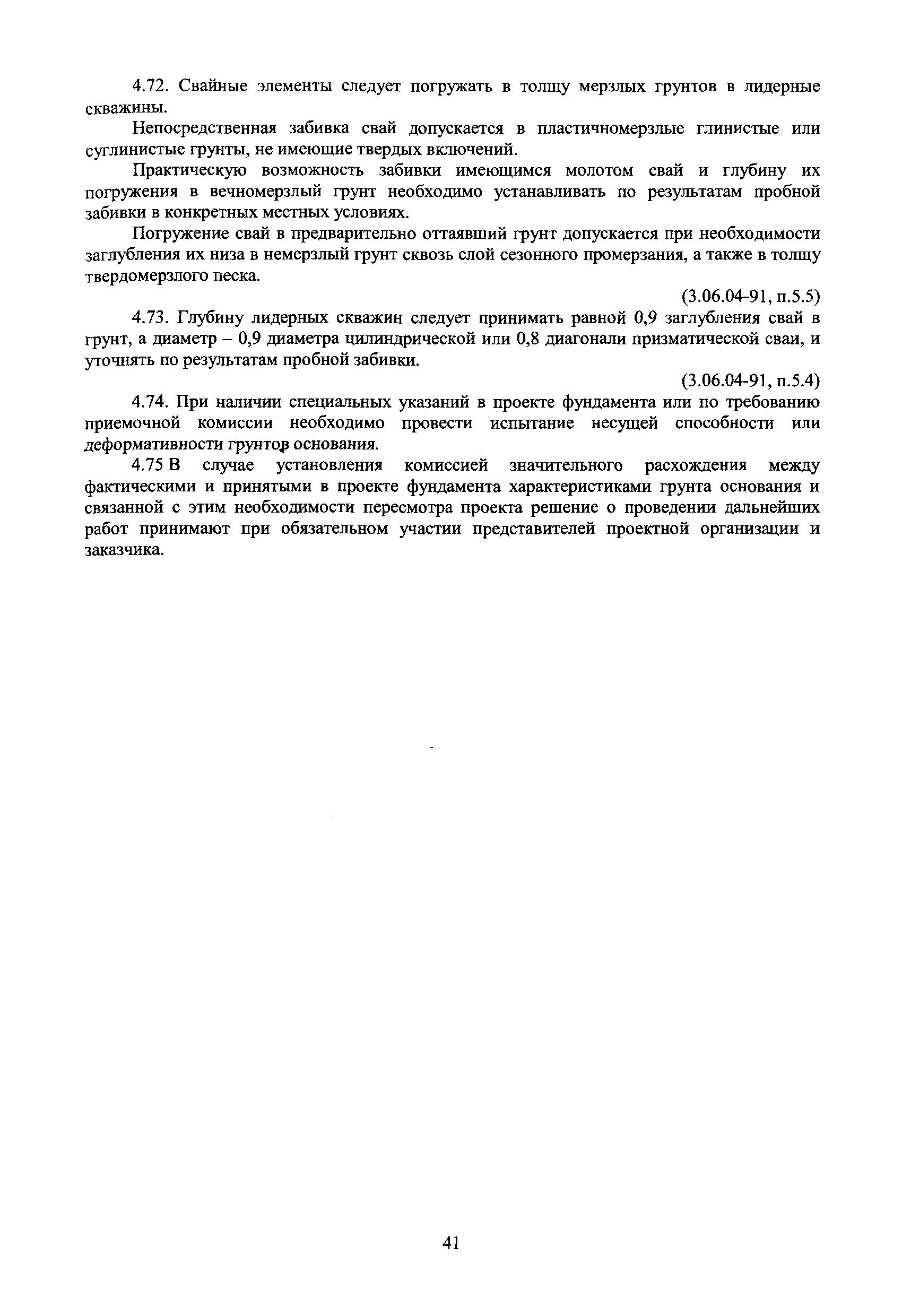 4.72. Свайные элементы следует погружать в толщу мерзлых грунтов в лидерные скважины.

Непосредственная забивка свай допускается в пластичномерзлые глинистые или суглинистые грунты, не имеющие твердых включений.

Практическую возможность забивки имеющимся молотом свай и глубину их погружения в вечномерзлый грунт необходимо устанавливать по результатам пробной забивки в конкретных местных условиях.

Погружение свай в предварительно оттаявший грунт допускается при необходимости заглубления их низа в немерзлый грунт сквозь слой сезонного промерзания, а также в толщу твердомерзлого песка.

(3.06.04-91, п.5.5)

4.73. Глубину лидерных скважин следует принимать равной 0,9 заглубления свай в грунт, а диаметр – 0,9 диаметра цилиндрической или 0,8 диагонали призматической сваи, и уточнять по результатам пробной забивки.

(3.06.04-91, п.5.4)

4.74. При наличии специальных указаний в проекте фундамента или по требованию приемочной комиссии необходимо провести испытание несущей способности или деформативности грунтов основания.

4.75 В случае установления комиссией значительного расхождения между фактическими и принятыми в проекте фундамента характеристиками грунта основания и связанной с этим необходимости пересмотра проекта решение о проведении дальнейших работ принимают при обязательном участии представителей проектной организации и заказчика.

41